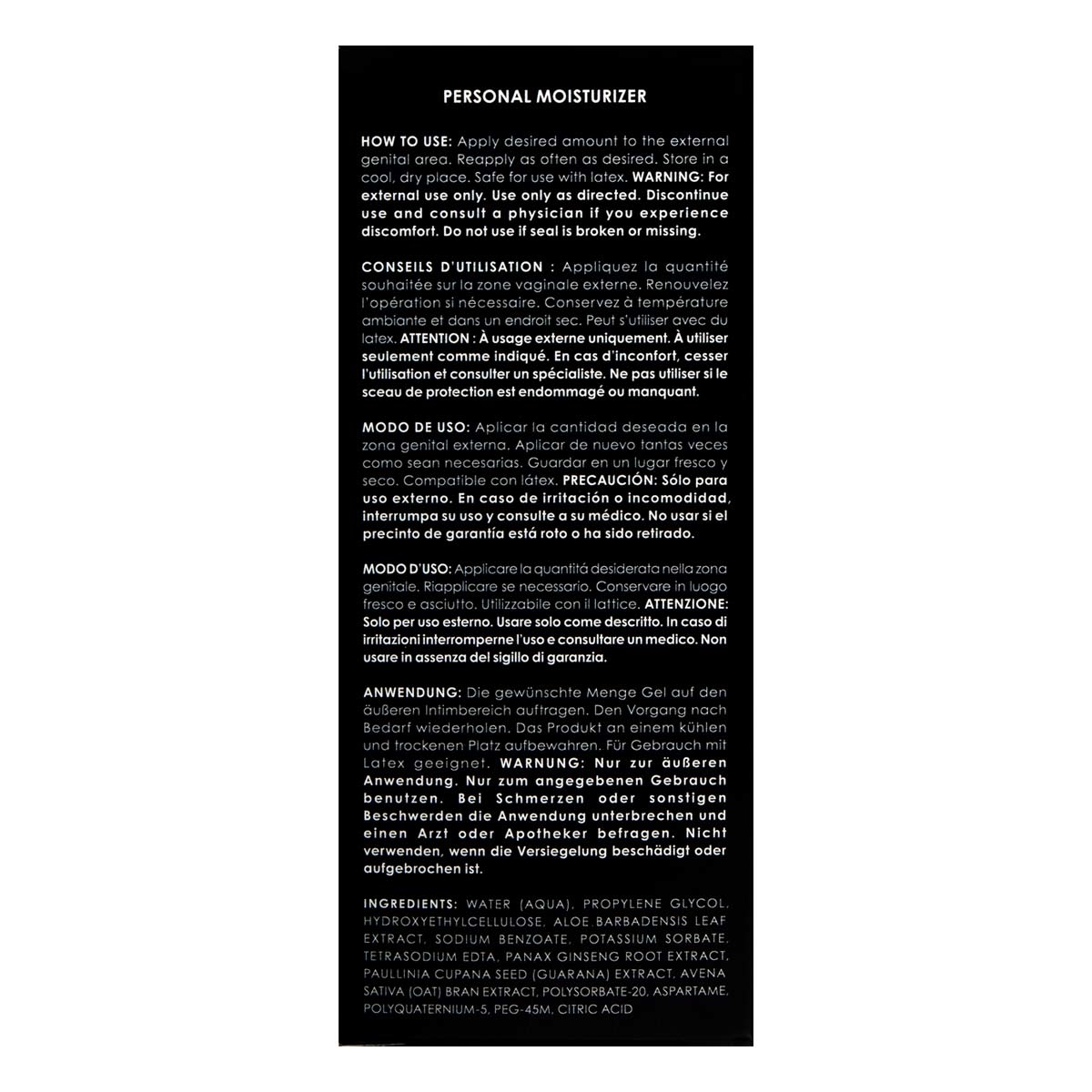 PERSONAL MOISTURIZER

HOW TO USE: Apply desired amount to the external genital area. Reapply as often as desired. Store in a cool, dry place. Safe for use with latex. WARNING: For external use only. Use only as directed. Discontinue use and consult a physician if you experience discomfort. Do not use if seal is broken or missing.

CONSEILS D'UTILISATION : Appliquez la quantité souhaitée sur la zone vaginale externe. Renouvelez l'opération si nécessaire. Conservez à température ambiante et dans un endroit sec. Peut s'utiliser avec du latex. ATTENTION : À usage externe uniquement. À utiliser seulement comme indiqué. En cas d'inconfort, cesser l'utilisation et consulter un spécialiste. Ne pas utiliser si le sceau de protection est endommagé ou manquant.

MODO DE USO: Aplicar la cantidad deseada en la zona genital externa. Aplicar de nuevo tantas veces como sean necesarias. Guardar en un lugar fresco y seco. Compatible con látex. PRECAUCIÓN: Sólo para uso externo. En caso de irritación o incomodidad, interrumpa su uso y consulte a su médico. No usar si el precinto de garantía está roto o ha sido retirado.

MODO D'USO: Applicare la quantitá desiderata nella zona genitale. Riapplicare se necessario. Conservare in luogo fresco e asciutto. Utilizzabile con il lattice. ATTENZIONE: Solo per uso esterno. Usare solo come descritto. In caso di irritazioni interromperne l'uso e consultare un medico. Non usare in assenza del sigillo di garanzia.

ANWENDUNG: Die gewünschte Menge Gel auf den äußeren Intimbereich auftragen. Den Vorgang nach Bedarf wiederholen. Das Produkt an einem kühlen und trockenen Platz aufbewahren. Für Gebrauch mit Latex geeignet. WARNUNG: Nur zur äußeren Anwendung. Nur zum angegebenen Gebrauch benutzen. Bei Schmerzen oder sonstigen Beschwerden die Anwendung unterbrechen und einen Arzt oder Apotheker befragen. Nicht verwenden, wenn die Versiegelung beschädigt oder aufgebrochen ist.

INGREDIENTS: WATER (AQUA), PROPYLENE GLYCOL, HYDROXYETHYLCELLULOSE, ALOE BARBADENSIS LEAF EXTRACT, SODIUM BENZOATE, POTASSIUM SORBATE, TETRASODIUM EDTA, PANAX GINSENG ROOT EXTRACT, PAULLINIA CUPANA SEED (GUARANA) EXTRACT, AVENA SATIVA (OAT) BRAN EXTRACT, POLYSORBATE-20, ASPARTAME, POLYQUATERNIUM-5, PEG-45M, CITRIC ACID